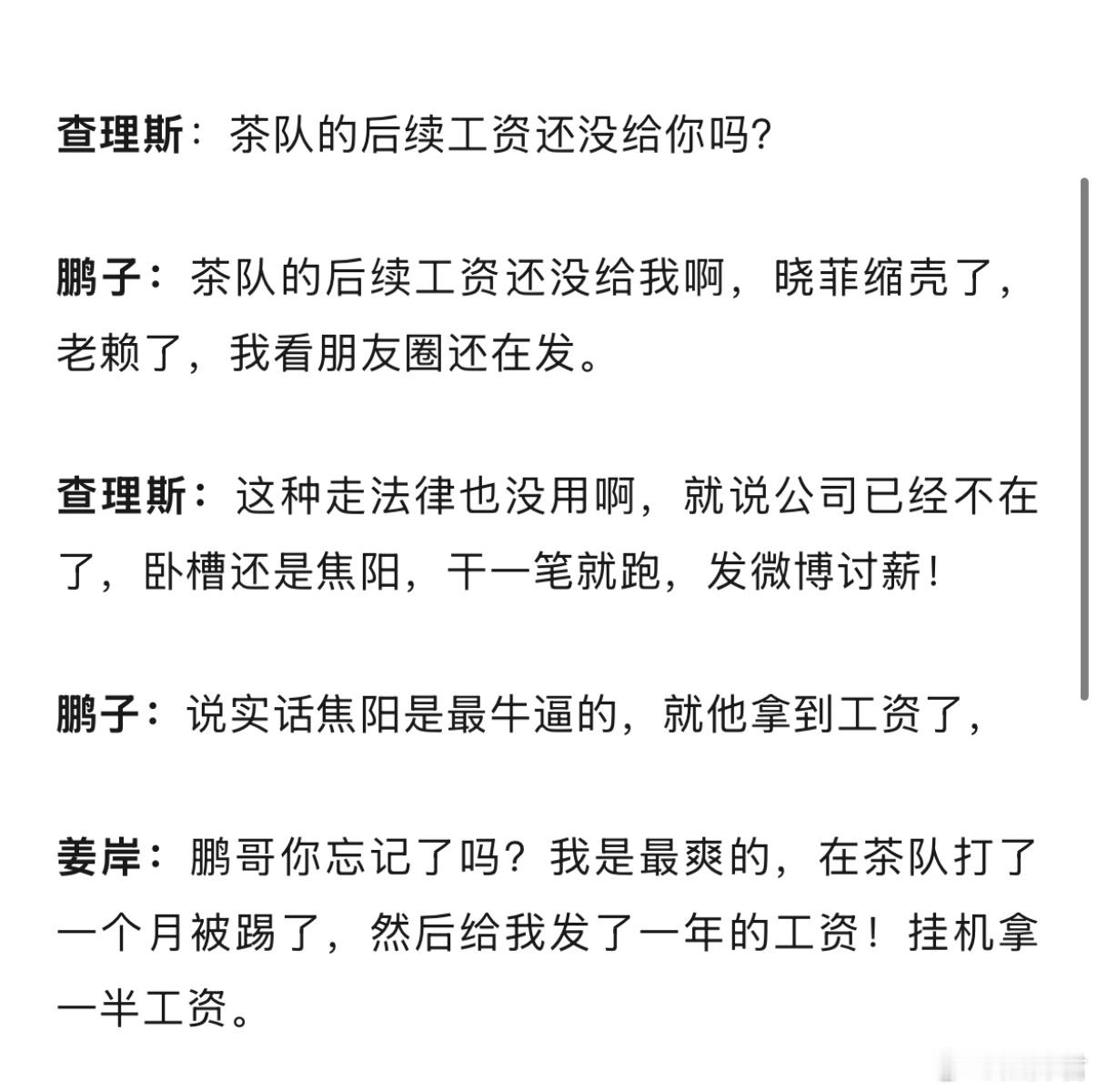 查理斯：茶队的后续工资还没给你吗？

鹏子：茶队的后续工资还没给我啊，晓菲缩壳了，老赖了，我看朋友圈还在发。

查理斯：这种走法律也没用啊，就说公司已经不在了，卧槽还是焦阳，干一笔就跑，发微博讨薪！

鹏子：说实话焦阳是最牛逼的，就他拿到工资了，

姜岸：鹏哥你忘记了吗？我是最爽的，在茶队打了一个月被踢了，然后给我发了一年的工资！挂机拿一半工资。